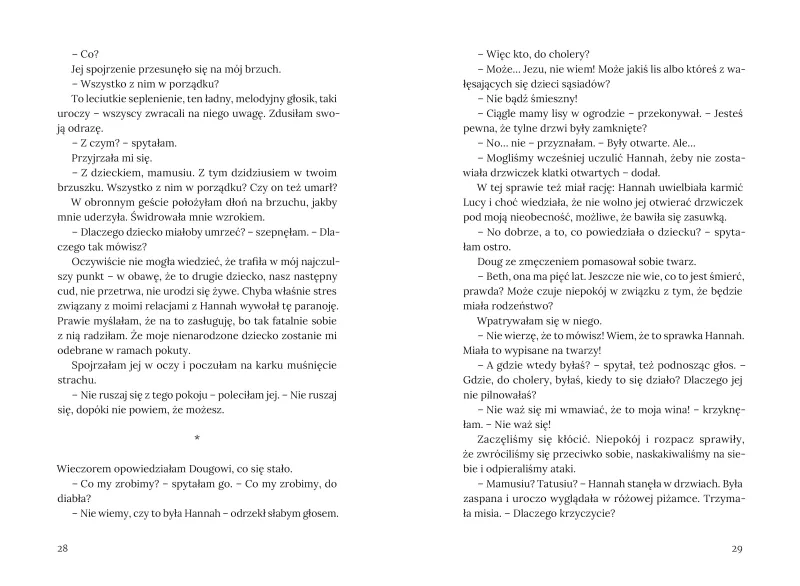 – Co?

Jej spojrzenie przesunęło się na mój brzuch.

– Wszystko z nim w porządku?

To leciutkie seplenienie, ten ładny, melodyjny głosik, taki uroczy – wszyscy zwracali na niego uwagę. Zdusiłam swoją odrazę.

– Z czym? – spytałam.

Przyjrzała mi się.

– Z dzieckiem, mamusiu. Z tym dzidziusiem w twoim brzuszku. Wszystko z nim w porządku? Czy on też umarł?

W obronnym geście położyłam dłoń na brzuchu, jakby mnie uderzyła. Świdrowała mnie wzrokiem.

– Dlaczego dziecko miałoby umrzeć? – szepnęłam. – Dlaczego tak mówisz?

Oczywiście nie mogła wiedzieć, że trafiła w mój najczulszy punkt – w obawę, że to drugie dziecko, nasz następny cud, nie przetrwa, nie urodzi się żywe. Chyba właśnie stres związany z moimi relacjami z Hannah wywołał tę paranoję. Prawie myślałam, że na to zasługuję, bo tak fatalnie sobie z nią radziłam. Że moje nienarodzone dziecko zostanie mi odebrane w ramach pokuty.

Spojrzałam jej w oczy i poczułam na karku muśnięcie strachu.

– Nie ruszaj się z tego pokoju – poleciłam jej. – Nie ruszaj się, dopóki nie powiem, że możesz.

*

Wieczorem opowiedziałam Dougowi, co się stało.

– Co my zrobimy? – spytałam go. – Co my zrobimy, do diabła?

– Nie wiemy, czy to była Hannah – odrzekł słabym głosem.

28

– Więc kto, do cholery?

– Może… Jezu, nie wiem! Może jakiś lis albo któreś z wałęsających się dzieci sąsiadów?

– Nie bądź śmieszny!

– Ciągle mamy lisy w ogrodzie – przekonywał. – Jesteś pewna, że tylne drzwi były zamknięte?

– No… nie – przyznałam. – Były otwarte. Ale…

– Mogliśmy wcześniej uczulić Hannah, żeby nie zostawiała drzwiczek klatki otwartych – dodał.

W tej sprawie też miał rację: Hannah uwielbiała karmić Lucy i choć wiedziała, że nie wolno jej otwierać drzwiczek pod moją nieobecność, możliwe, że bawiła się zasuwką.

– No dobrze, a to, co powiedziała o dziecku? – spytałam ostro.

Doug ze zmęczeniem pomasował sobie twarz.

– Beth, ona ma pięć lat. Jeszcze nie wie, co to jest śmierć, prawda? Może czuje niepokój w związku z tym, że będzie miała rodzeństwo?

Wpatrywałam się w niego.

– Nie wierzę, że to mówisz! Wiem, że to sprawka Hannah. Miała to wypisane na twarzy!

– A gdzie wtedy byłaś? – spytał, też podnosząc głos. – Gdzie, do cholery, byłaś, kiedy to się działo? Dlaczego jej nie pilnowałaś?

– Nie waż się mi wmawiać, że to moja wina! – krzyknęłam. – Nie waż się!

Zaczęliśmy się kłócić. Niepokój i rozpacz sprawiły, że zwróciliśmy się przeciwko sobie, naskakiwaliśmy na siebie i odpieraliśmy ataki.

– Mamusiu? Tatusiu? – Hannah stanęła w drzwiach. Była zaspana i uroczo wyglądała w różowej piżamce. Trzymała misia. – Dlaczego krzyczycie?

29